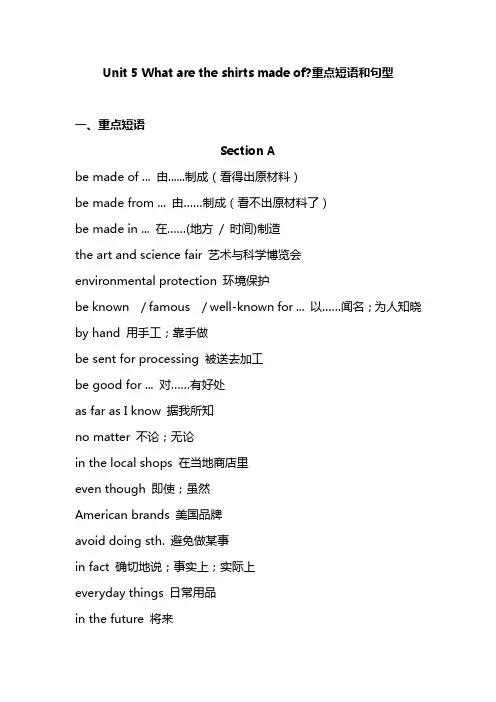 Unit 5 What are the shirts made of?重点短语和句型

一、重点短语

Section A

be made of ... 由......制成（看得出原材料）

be made from ... 由......制成（看不出原材料了）

be made in ... 在......(地方 / 时间)制造

the art and science fair 艺术与科学博览会

environmental protection 环境保护

be known / famous / well-known for ... 以......闻名；为人知晓

by hand 用手工；靠手做

be sent for processing 被送去加工

be good for ... 对......有好处

as far as I know 据我所知

no matter 不论；无论

in the local shops 在当地商店里

even though 即使；虽然

American brands 美国品牌

avoid doing sth. 避免做某事

in fact 确切地说；事实上；实际上

everyday things 日常用品

in the future 将来